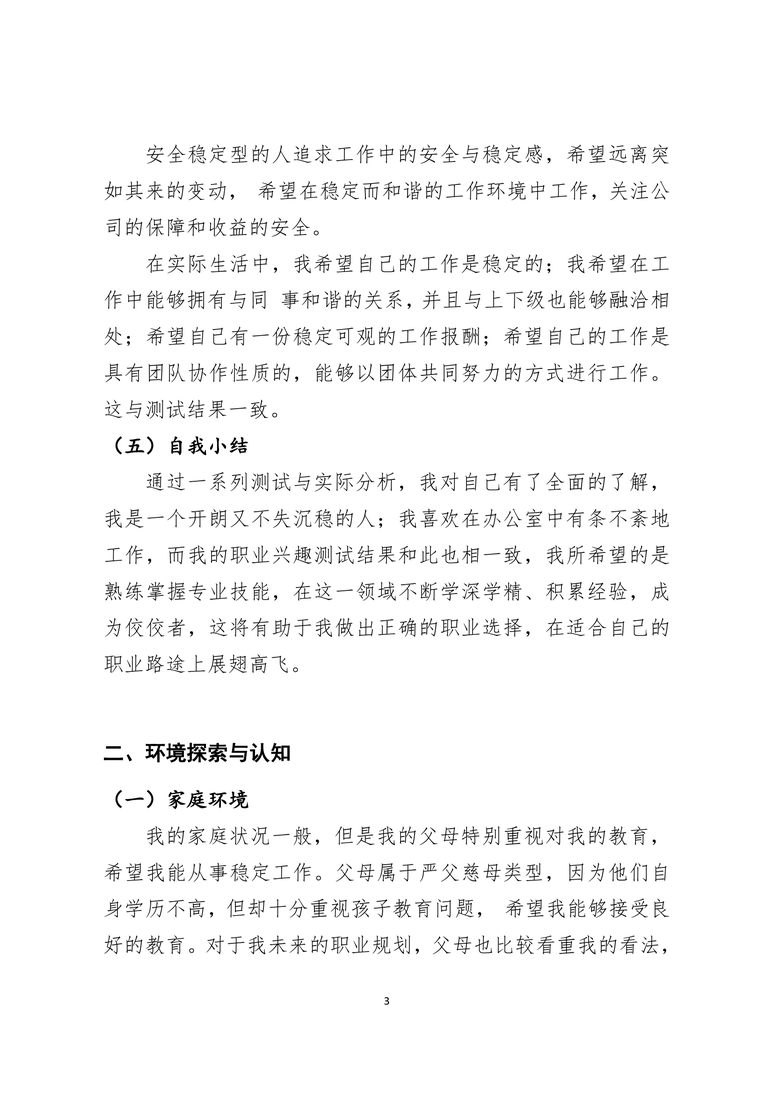 安全稳定型的人追求工作中的安全与稳定感，希望远离突如其来的变动， 希望在稳定而和谐的工作环境中工作，关注公司的保障和收益的安全。

在实际生活中，我希望自己的工作是稳定的；我希望在工作中能够拥有与同 事和谐的关系，并且与上下级也能够融洽相处；希望自己有一份稳定可观的工作报酬；希望自己的工作是具有团队协作性质的，能够以团体共同努力的方式进行工作。这与测试结果一致。

（五）自我小结

通过一系列测试与实际分析，我对自己有了全面的了解，我是一个开朗又不失沉稳的人；我喜欢在办公室中有条不紊地工作，而我的职业兴趣测试结果和此也相一致，我所希望的是熟练掌握专业技能，在这一领域不断学深学精、积累经验，成为佼佼者，这将有助于我做出正确的职业选择，在适合自己的职业路途上展翅高飞。

二、环境探索与认知

（一）家庭环境

我的家庭状况一般，但是我的父母特别重视对我的教育，希望我能从事稳定工作。父母属于严父慈母类型，因为他们自身学历不高，但却十分重视孩子教育问题， 希望我能够接受良好的教育。对于我未来的职业规划，父母也比较看重我的看法，

3